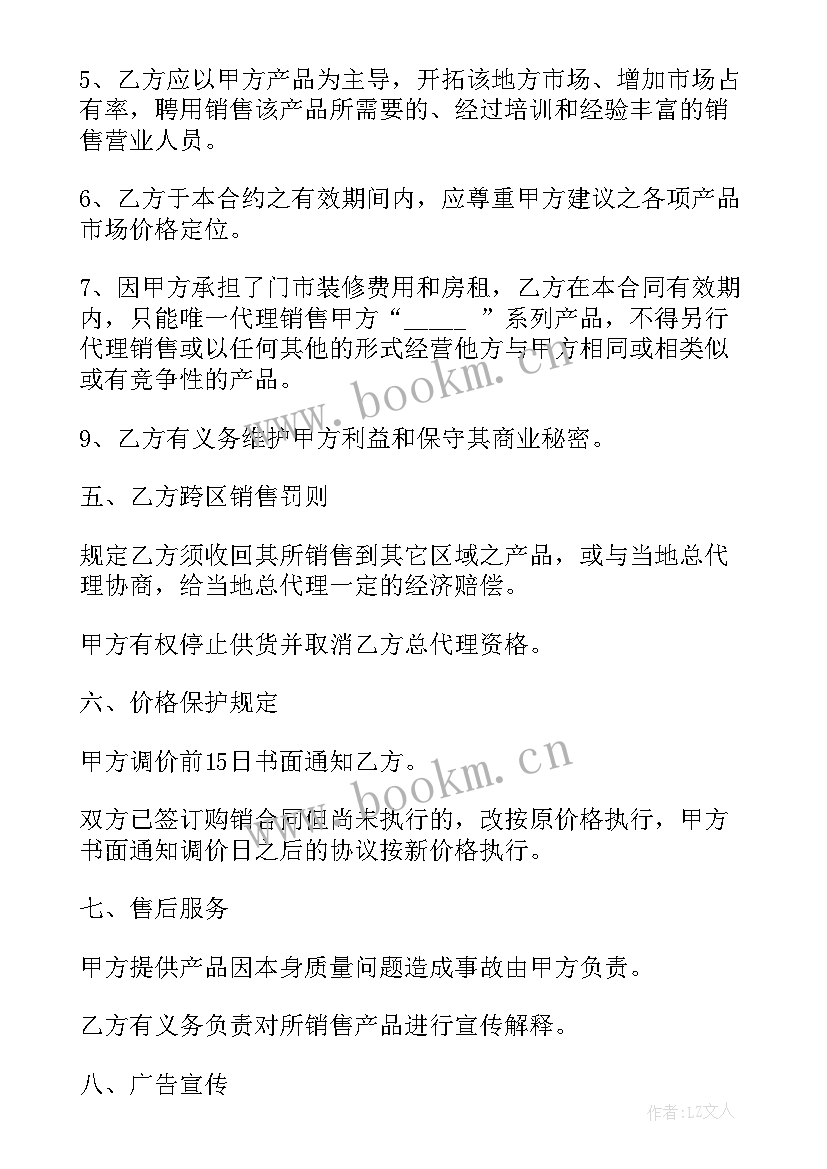 5、乙方应以甲方产品为主导，开拓该地方市场、增加市场占有率，聘用销售该产品所需要的、经过培训和经验丰富的销售营业人员。

6、乙方于本合约之有效期间内，应尊重甲方建议之各项产品市场价格定位。

7、因甲方承担了门市装修费用和房租，乙方在本合同有效期内，只能唯一代理销售甲方“_____ ”系列产品，不得另行代理销售或以任何其他的形式经营他方与甲方相同或相类似或有竞争性的产品。

9、乙方有义务维护甲方利益和保守其商业秘密。

五、乙方跨区销售罚则

规定乙方须收回其所销售到其它区域之产品，或与当地总代理协商，给当地总代理一定的经济赔偿。

甲方有权停止供货并取消乙方总代理资格。

六、价格保护规定

甲方调价前15日书面通知乙方。

双方已签订购销合同但尚未执行的，改按原价格执行，甲方书面通知调价日之后的协议按新价格执行。

七、售后服务

甲方提供产品因本身质量问题造成事故由甲方负责。

乙方有义务负责对所销售产品进行宣传解释。

八、广告宣传

www.bookm.cn

www.bookm.cn

作者：LZ文人